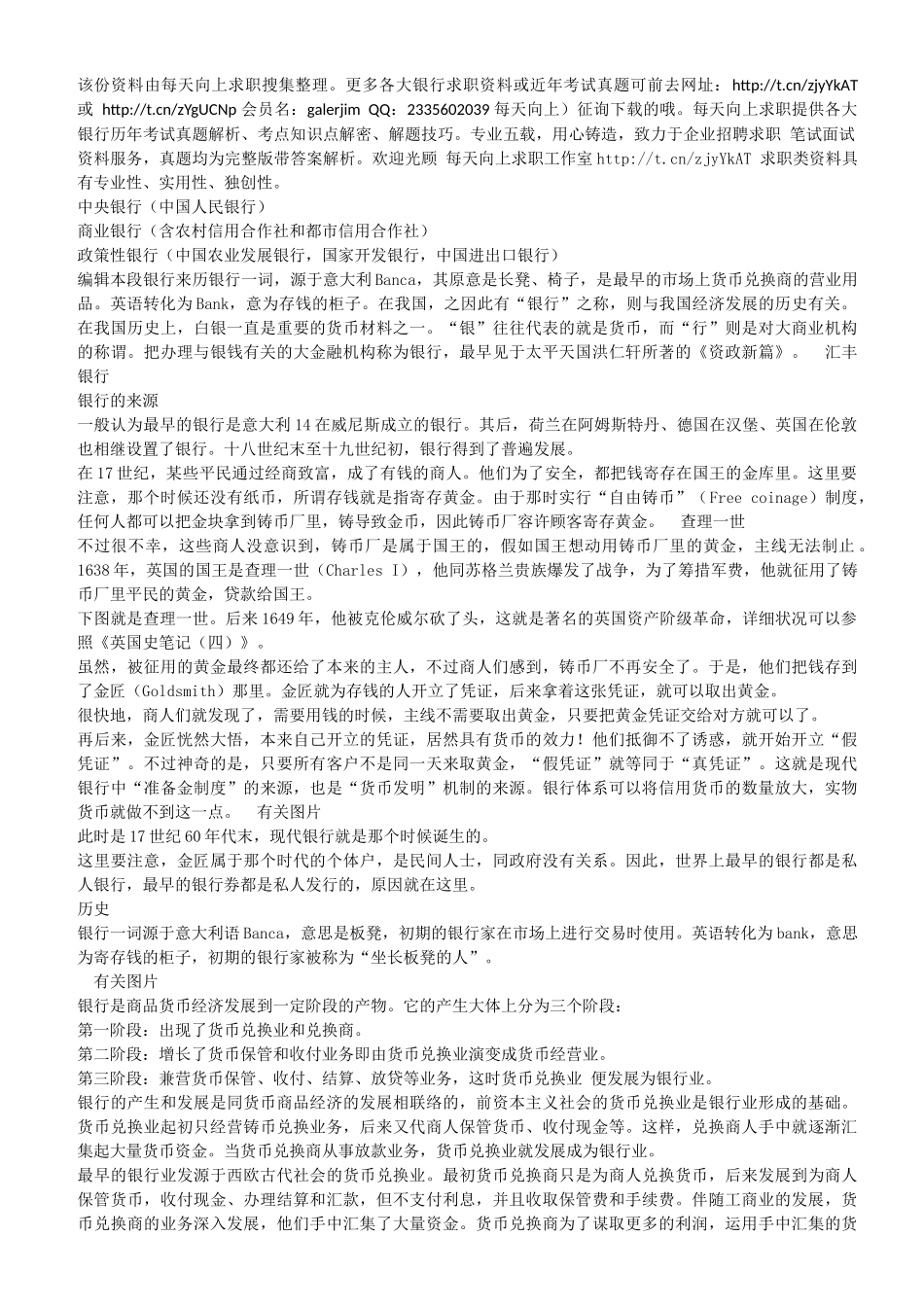 该份资料由每天向上求职搜集整理。更多各大银行求职资料或近年考试真题可前去网址：http://t.cn/zjyYkAT 或 http://t.cn/zYgUCNp 会员名：galerjim QQ：2335602039 每天向上）征询下载的哦。每天向上求职提供各大银行历年考试真题解析、考点知识点解密、解题技巧。专业五载，用心铸造，致力于企业招聘求职 笔试面试资料服务，真题均为完整版带答案解析。欢迎光顾 每天向上求职工作室 http://t.cn/zjyYkAT 求职类资料具有专业性、实用性、独创性。
中央银行（中国人民银行）
商业银行（含农村信用合作社和都市信用合作社）
政策性银行（中国农业发展银行，国家开发银行，中国进出口银行）
编辑本段银行来历银行一词，源于意大利 Banca，其原意是长凳、椅子，是最早的市场上货币兑换商的营业用品。英语转化为 Bank，意为存钱的柜子。在我国，之因此有“银行”之称，则与我国经济发展的历史有关。在我国历史上，白银一直是重要的货币材料之一。“银”往往代表的就是货币，而“行”则是对大商业机构的称谓。把办理与银钱有关的大金融机构称为银行，最早见于太平天国洪仁轩所著的《资政新篇》。 汇丰银行
银行的来源
一般认为最早的银行是意大利 14 在威尼斯成立的银行。其后，荷兰在阿姆斯特丹、德国在汉堡、英国在伦敦也相继设置了银行。十八世纪末至十九世纪初，银行得到了普遍发展。
在 17 世纪，某些平民通过经商致富，成了有钱的商人。他们为了安全，都把钱寄存在国王的金库里。这里要注意，那个时候还没有纸币，所谓存钱就是指寄存黄金。由于那时实行“自由铸币”（Free coinage）制度，任何人都可以把金块拿到铸币厂里，铸导致金币，因此铸币厂容许顾客寄存黄金。 查理一世
不过很不幸，这些商人没意识到，铸币厂是属于国王的，假如国王想动用铸币厂里的黄金，主线无法制止。1638 年，英国的国王是查理一世（Charles I），他同苏格兰贵族爆发了战争，为了筹措军费，他就征用了铸币厂里平民的黄金，贷款给国王。
下图就是查理一世。后来 1649 年，他被克伦威尔砍了头，这就是著名的英国资产阶级革命，详细状况可以参照《英国史笔记（四）》。
虽然，被征用的黄金最终都还给了本来的主人，不过商人们感到，铸币厂不再安全了。于是，他们把钱存到了金匠（Goldsmith）那里。金匠就为存钱的人开立了凭证，后来拿着这张凭证，就可以取出黄金。
很快地，商人们就发现了，需要用钱的时候，主线不需要取出黄金，只要把黄金凭证交给对方就可以了。
再后来，金匠恍然大悟，本来自己开立的凭证，居然具有货币的效力！他们抵御不了诱惑，就开始开立“假凭证”。不过神奇的是，只要所有客户不是同一天来取黄金，“假凭证”就等同于“真凭证”。这就是现代银行中“准备金制度”的来源，也是“货币发明”机制的来源。银行体系可以将信用货币的数量放大，实物货币就做不到这一点。 有关图片
此时是 17 世纪 60 年代末，现代银行就是那个时候诞生的。
这里要注意，金匠属于那个时代的个体户，是民间人士，同政府没有关系。因此，世界上最早的银行都是私人银行，最早的银行券都是私人发行的，原因就在这里。
历史
银行一词源于意大利语 Banca，意思是板凳，初期的银行家在市场上进行交易时使用。英语转化为 bank，意思为寄存钱的柜子，初期的银行家被称为“坐长板凳的人”。
有关图片
银行是商品货币经济发展到一定阶段的产物。它的产生大体上分为三个阶段：
第一阶段：出现了货币兑换业和兑换商。
第二阶段：增长了货币保管和收付业务即由货币兑换业演变成货币经营业。
第三阶段：兼营货币保管、收付、结算、放贷等业务，这时货币兑换业 便发展为银行业。
银行的产生和发展是同货币商品经济的发展相联络的，前资本主义社会的货币兑换业是银行业形成的基础。货币兑换业起初只经营铸币兑换业务，后来又代商人保管货币、收付现金等。这样，兑换商人手中就逐渐汇集起大量货币资金。当货币兑换商从事放款业务，货币兑换业就发展成为银行业。
最早的银行业发源于西欧古代社会的货币兑换业。最初货币兑换商只是为商人兑换货币，后来发展到为商人保管货币，收付现金、办理结算和汇款，但不支付利息，并且收取保管费和手续费。伴随工商业的发展，货币兑换商的业务深入发展，他们手中汇集了大量资金。货币兑换商为了谋取更多的利润，运用手中汇集的货